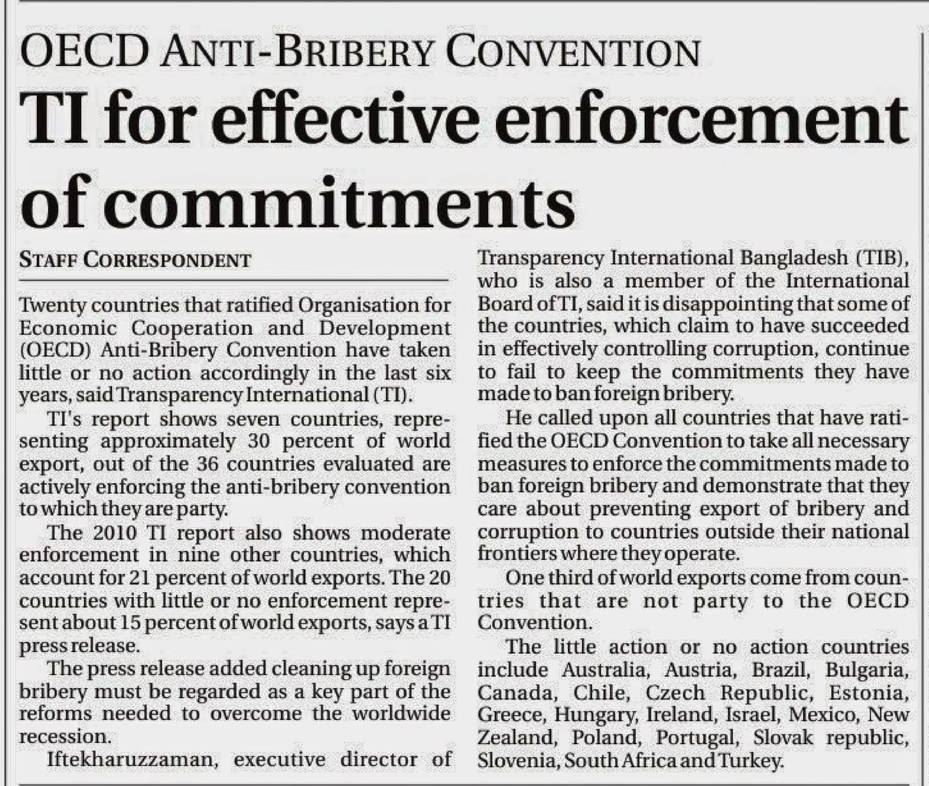 OECD ANTI-BRIBERY CONVENTION

TI for effective enforcement of commitments

STAFF CORRESPONDENT

Twenty countries that ratified Organisation for Economic Cooperation and Development (OECD) Anti-Bribery Convention have taken little or no action accordingly in the last six years, said Transparency International (TI).

TI's report shows seven countries, representing approximately 30 percent of world export, out of the 36 countries evaluated are actively enforcing the anti-bribery convention to which they are party.

The 2010 TI report also shows moderate enforcement in nine other countries, which account for 21 percent of world exports. The 20 countries with little or no enforcement represent about 15 percent of world exports, says a TI press release.

The press release added cleaning up foreign bribery must be regarded as a key part of the reforms needed to overcome the worldwide recession.

Iftekharuzzaman, executive director of Transparency International Bangladesh (TIB), who is also a member of the International Board of TI, said it is disappointing that some of the countries, which claim to have succeeded in effectively controlling corruption, continue to fail to keep the commitments they have made to ban foreign bribery.

He called upon all countries that have ratified the OECD Convention to take all necessary measures to enforce the commitments made to ban foreign bribery and demonstrate that they care about preventing export of bribery and corruption to countries outside their national frontiers where they operate.

One third of world exports come from countries that are not party to the OECD Convention.

The little action or no action countries include Australia, Austria, Brazil, Bulgaria, Canada, Chile, Czech Republic, Estonia, Greece, Hungary, Ireland, Israel, Mexico, New Zealand, Poland, Portugal, Slovak republic, Slovenia, South Africa and Turkey.